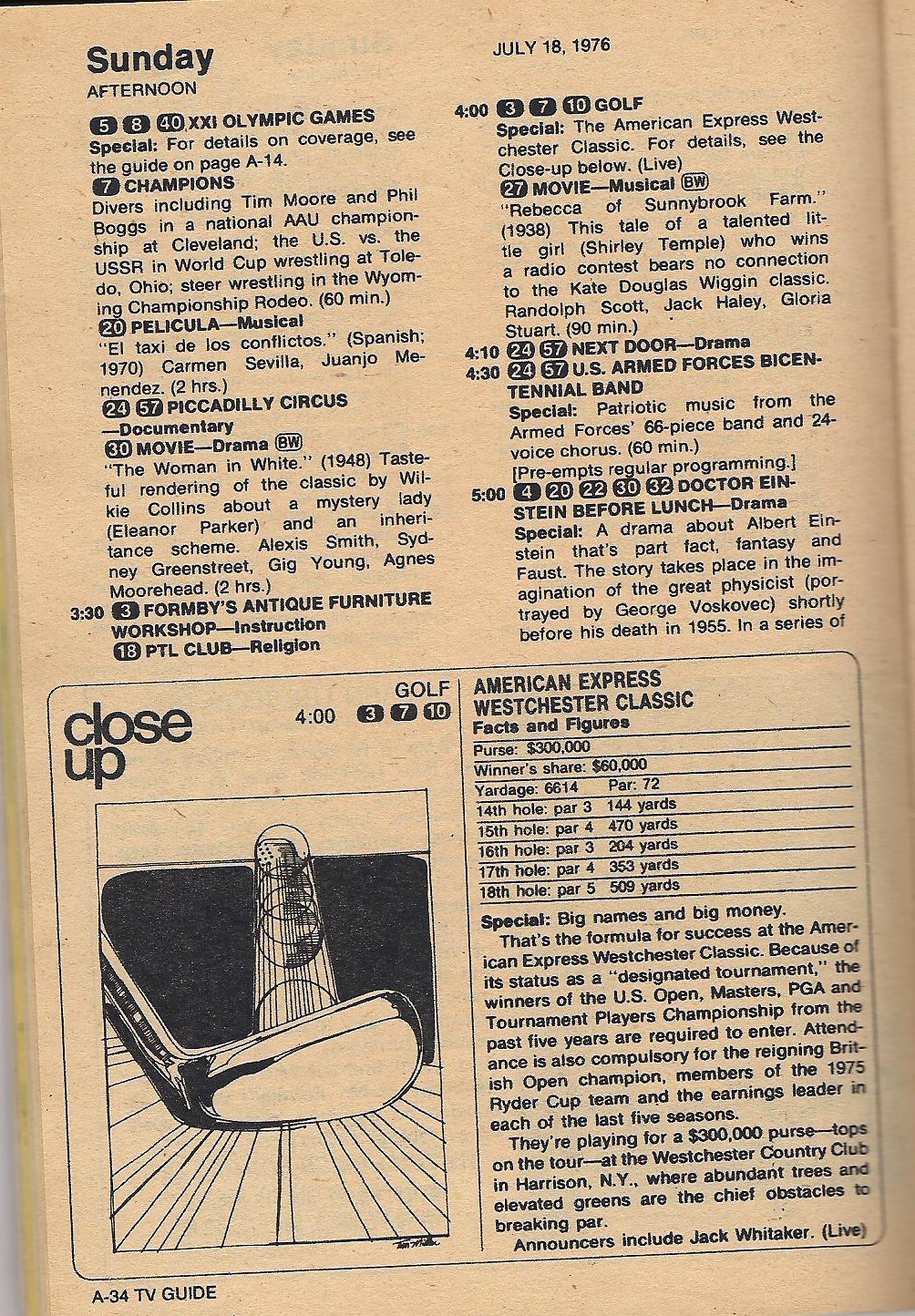 Sunday
AFTERNOON

JULY 18, 1976

5 8 40 XXI OLYMPIC GAMES
Special: For details on coverage, see the guide on page A-14.
7 CHAMPIONS
Divers including Tim Moore and Phil Boggs in a national AAU championship at Cleveland; the U.S. vs. the USSR in World Cup wrestling at Toledo, Ohio; steer wrestling in the Wyoming Championship Rodeo. (60 min.)
20 PELICULA—Musical
"El taxi de los conflictos." (Spanish; 1970) Carmen Sevilla, Juanjo Menendez. (2 hrs.)
24 57 PICCADILLY CIRCUS —Documentary
30 MOVIE—Drama BW
"The Woman in White." (1948) Tasteful rendering of the classic by Wilkie Collins about a mystery lady (Eleanor Parker) and an inheritance scheme. Alexis Smith, Sydney Greenstreet, Gig Young, Agnes Moorehead. (2 hrs.)
3:30 3 FORMBY'S ANTIQUE FURNITURE WORKSHOP—Instruction
18 PTL CLUB—Religion

4:00 3 7 10 GOLF
Special: The American Express Westchester Classic. For details, see the Close-up below. (Live)
27 MOVIE—Musical BW
"Rebecca of Sunnybrook Farm." (1938) This tale of a talented little girl (Shirley Temple) who wins a radio contest bears no connection to the Kate Douglas Wiggin classic. Randolph Scott, Jack Haley, Gloria Stuart. (90 min.)
4:10 24 57 NEXT DOOR—Drama
4:30 24 57 U.S. ARMED FORCES BICENTENNIAL BAND
Special: Patriotic music from the Armed Forces' 66-piece band and 24-voice chorus. (60 min.)
[Pre-empts regular programming.]
5:00 4 20 22 30 32 DOCTOR EINSTEIN BEFORE LUNCH—Drama
Special: A drama about Albert Einstein that's part fact, fantasy and Faust. The story takes place in the imagination of the great physicist (portrayed by George Voskovec) shortly before his death in 1955. In a series of

close up
GOLF
4:00 3 7 10

AMERICAN EXPRESS WESTCHESTER CLASSIC
Facts and Figures
Purse: $300,000
Winner's share: $60,000
Yardage: 6614 Par: 72
14th hole: par 3 144 yards
15th hole: par 4 470 yards
16th hole: par 3 204 yards
17th hole: par 4 353 yards
18th hole: par 5 509 yards

Special: Big names and big money.
That's the formula for success at the American Express Westchester Classic. Because of its status as a "designated tournament," the winners of the U.S. Open, Masters, PGA and Tournament Players Championship from the past five years are required to enter. Attendance is also compulsory for the reigning British Open champion, members of the 1975 Ryder Cup team and the earnings leader in each of the last five seasons.
They're playing for a $300,000 purse—tops on the tour—at the Westchester Country Club in Harrison, N.Y., where abundant trees and elevated greens are the chief obstacles to breaking par.
Announcers include Jack Whitaker. (Live)

A-34 TV GUIDE